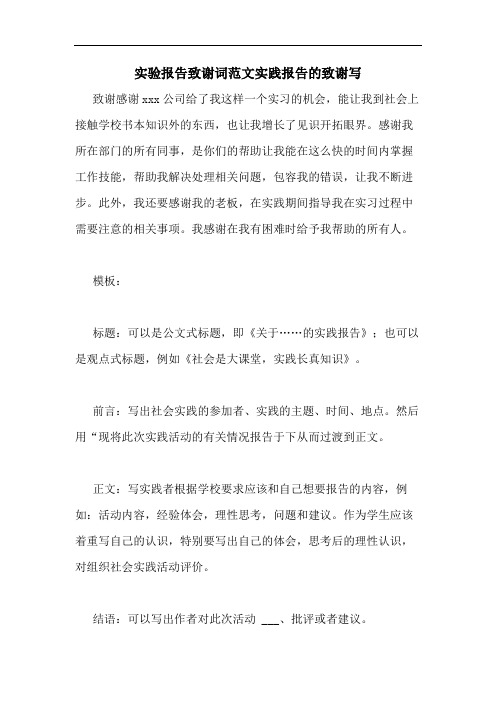 实验报告致谢词范文实践报告的致谢写

致谢感谢 xxx 公司给了我这样一个实习的机会，能让我到社会上接触学校书本知识外的东西，也让我增长了见识开拓眼界。感谢我所在部门的所有同事，是你们的帮助让我能在这么快的时间内掌握工作技能，帮助我解决处理相关问题，包容我的错误，让我不断进步。此外，我还要感谢我的老板，在实践期间指导我在实习过程中需要注意的相关事项。我感谢在我有困难时给予我帮助的所有人。

模板：

标题：可以是公文式标题，即《关于……的实践报告》；也可以是观点式标题，例如《社会是大课堂，实践长真知识》。

前言：写出社会实践的参加者、实践的主题、时间、地点。然后用“现将此次实践活动的有关情况报告于下从而过渡到正文。

正文：写实践者根据学校要求应该和自己想要报告的内容，例如：活动内容，经验体会，理性思考，问题和建议。作为学生应该着重写自己的认识，特别要写出自己的体会，思考后的理性认识，对组织社会实践活动评价。

结语：可以写出作者对此次活动 ___、批评或者建议。